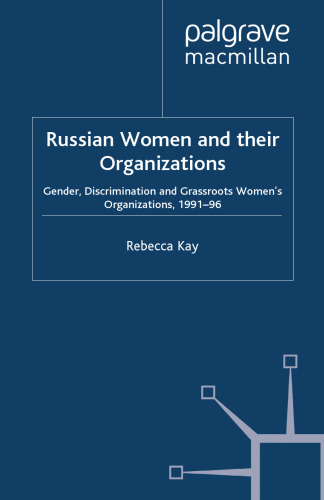 palgrave
macmillan

Russian Women and their Organizations

Gender, Discrimination and Grassroots Women's Organizations, 1991–96

Rebecca Kay